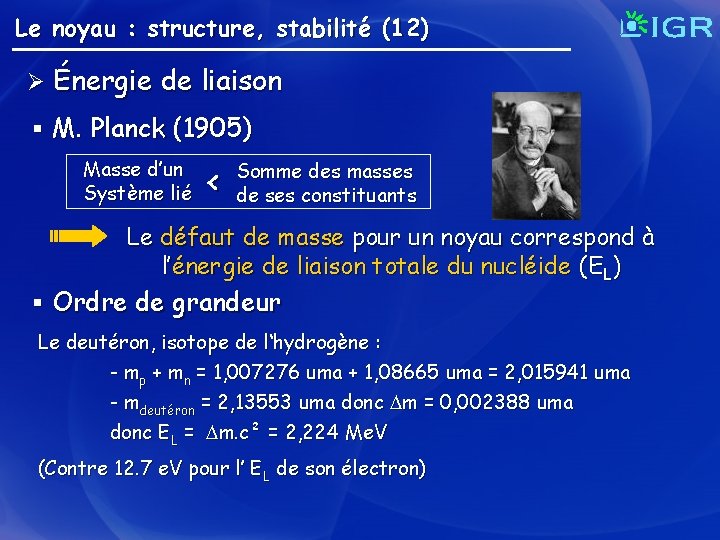 Le noyau : structure, stabilité (12)

IGR

➢ Énergie de liaison

▪ M. Planck (1905)

Masse d'un Système lié < Somme des masses de ses constituants

Le défaut de masse pour un noyau correspond à l'énergie de liaison totale du nucléide ($E_L$)

▪ Ordre de grandeur

Le deutéron, isotope de l'hydrogène :

- $m_p + m_n$ = 1,007276 uma + 1,08665 uma = 2,015941 uma

- $m_{deutéron}$ = 2,13553 uma donc $\Delta m$ = 0,002388 uma

donc $E_L = \Delta m.c^2$ = 2,224 MeV

(Contre 12.7 eV pour l' $E_L$ de son électron)